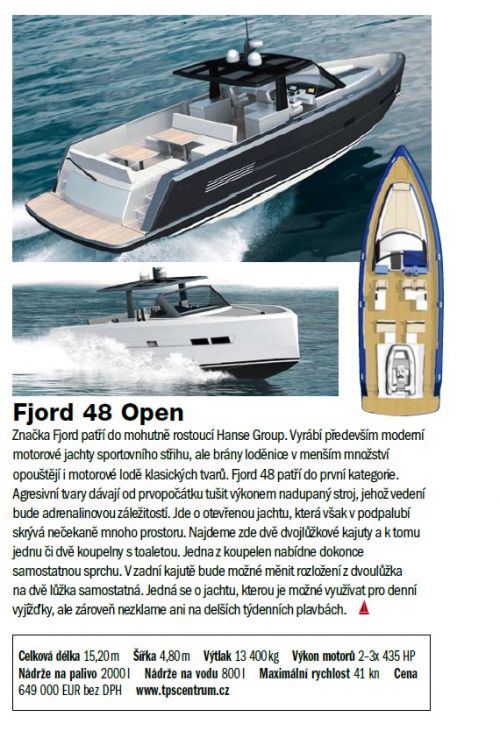 Fjord 48 Open

Značka Fjord patří do mohutně rostoucí Hanse Group. Vyrábí především moderní motorové jachty sportovního střihu, ale brány loděnice v menším množství opouštějí i motorové lodě klasických tvarů. Fjord 48 patří do první kategorie. Agresivní tvary dávají od prvopočátku tušit výkonem nadupaný stroj, jehož vedení bude adrenalinovou záležitostí. Jde o otevřenou jachtu, která však v podpalubí skrývá nečekaně mnoho prostoru. Najdeme zde dvě dvojlůžkové kajuty a k tomu jednu či dvě koupelny s toaletou. Jedna z koupelen nabídne dokonce samostatnou sprchu. V zadní kajutě bude možné měnit rozložení z dvoulůžka na dvě lůžka samostatná. Jedná se o jachtu, kterou je možné využívat pro denní vyjížďky, ale zároveň nezklame ani na delších týdenních plavbách.

Celková délka 15,20 m Šířka 4,80 m Výtlak 13 400 kg Výkon motorů 2–3x 435 HP Nádrže na palivo 2000 l Nádrže na vodu 800 l Maximální rychlost 41 kn Cena 649 000 EUR bez DPH www.tpscentrum.cz